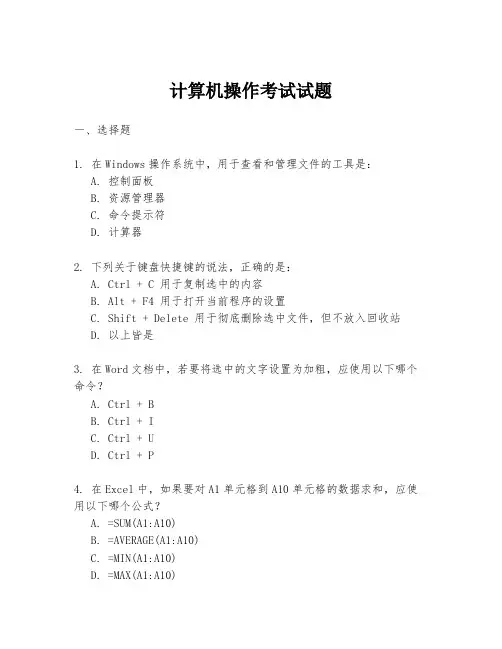 计算机操作考试试题

一、选择题

1. 在Windows操作系统中，用于查看和管理文件的工具是：
A. 控制面板
B. 资源管理器
C. 命令提示符
D. 计算器

2. 下列关于键盘快捷键的说法，正确的是：
A. Ctrl + C 用于复制选中的内容
B. Alt + F4 用于打开当前程序的设置
C. Shift + Delete 用于彻底删除选中文件，但不放入回收站
D. 以上皆是

3. 在Word文档中，若要将选中的文字设置为加粗，应使用以下哪个命令？
A. Ctrl + B
B. Ctrl + I
C. Ctrl + U
D. Ctrl + P

4. 在Excel中，如果要对A1单元格到A10单元格的数据求和，应使用以下哪个公式？
A. =SUM(A1:A10)
B. =AVERAGE(A1:A10)
C. =MIN(A1:A10)
D. =MAX(A1:A10)